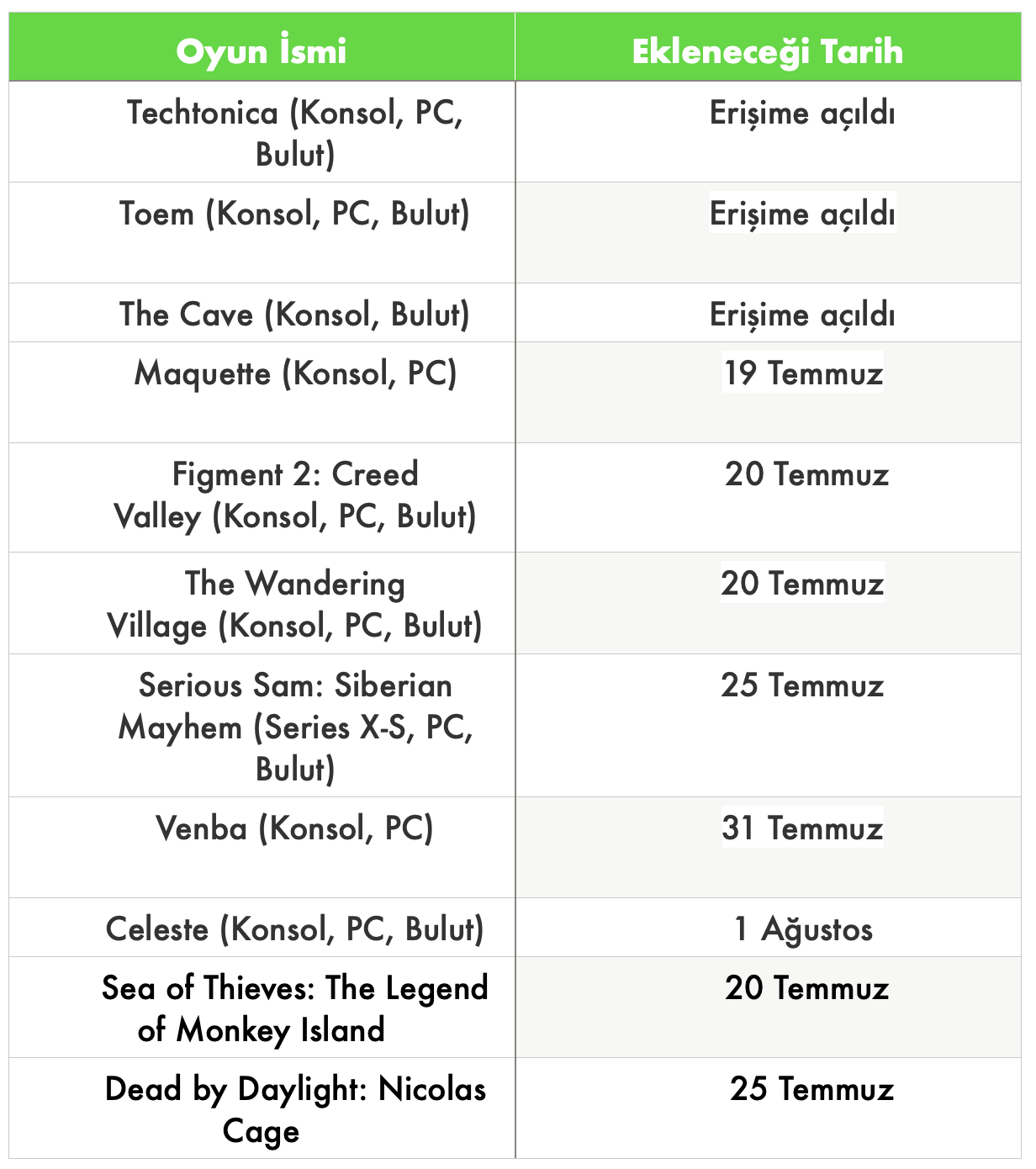 | Oyun İsmi | Ekleneceği Tarih |
|---|---|
| Techtonica (Konsol, PC, Bulut) | Erişime açıldı |
| Toem (Konsol, PC, Bulut) | Erişime açıldı |
| The Cave (Konsol, Bulut) | Erişime açıldı |
| Maquette (Konsol, PC) | 19 Temmuz |
| Figment 2: Creed Valley (Konsol, PC, Bulut) | 20 Temmuz |
| The Wandering Village (Konsol, PC, Bulut) | 20 Temmuz |
| Serious Sam: Siberian Mayhem (Series X-S, PC, Bulut) | 25 Temmuz |
| Venba (Konsol, PC) | 31 Temmuz |
| Celeste (Konsol, PC, Bulut) | 1 Ağustos |
| Sea of Thieves: The Legend of Monkey Island | 20 Temmuz |
| Dead by Daylight: Nicolas Cage | 25 Temmuz |